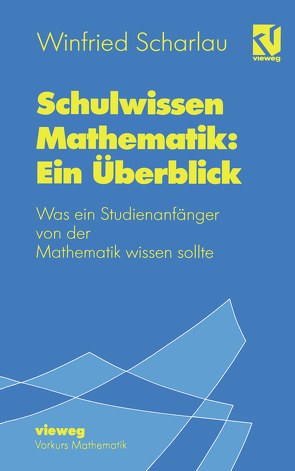 Winfried Scharlau

vieweg

Schulwissen Mathematik: Ein Überblick

Was ein Studienanfänger von der Mathematik wissen sollte

vieweg
Vorkurs Mathematik